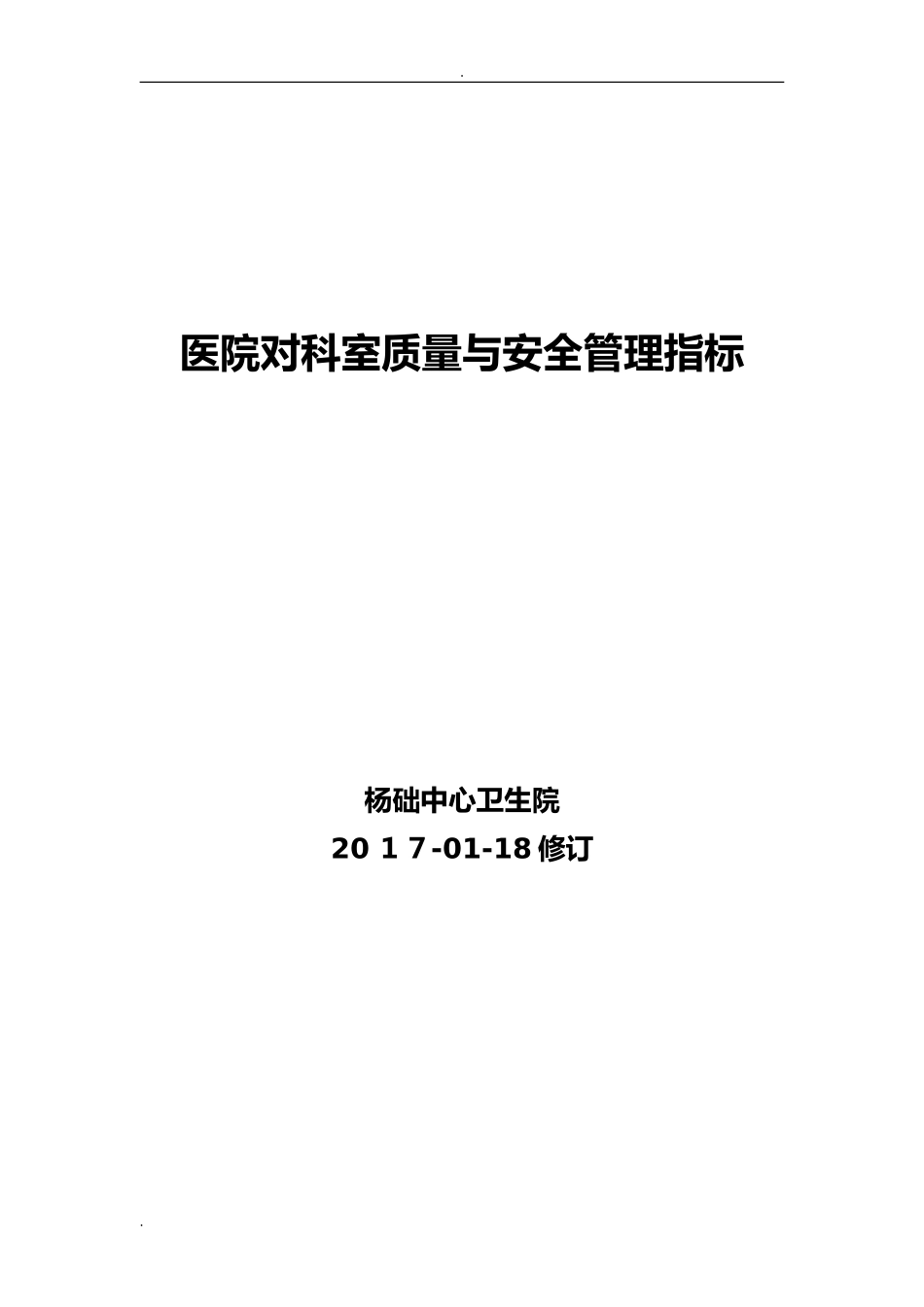 .

医院对科室质量与安全管理指标

杨础中心卫生院
20 1 7-01-18 修订

.